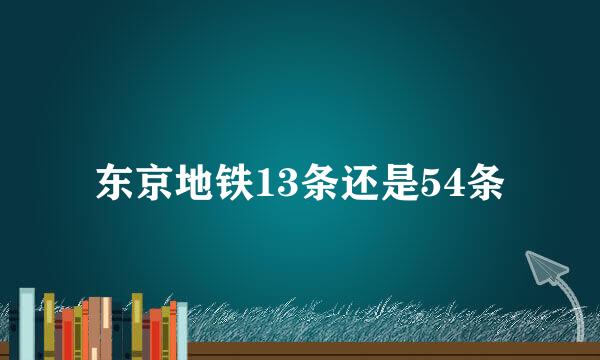 东京地铁13条还是54条